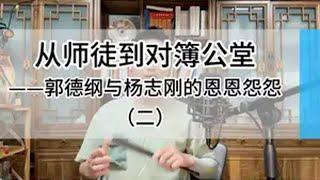 从师徒到对簿公堂
——郭德纲与杨志刚的恩恩怨怨
（二）